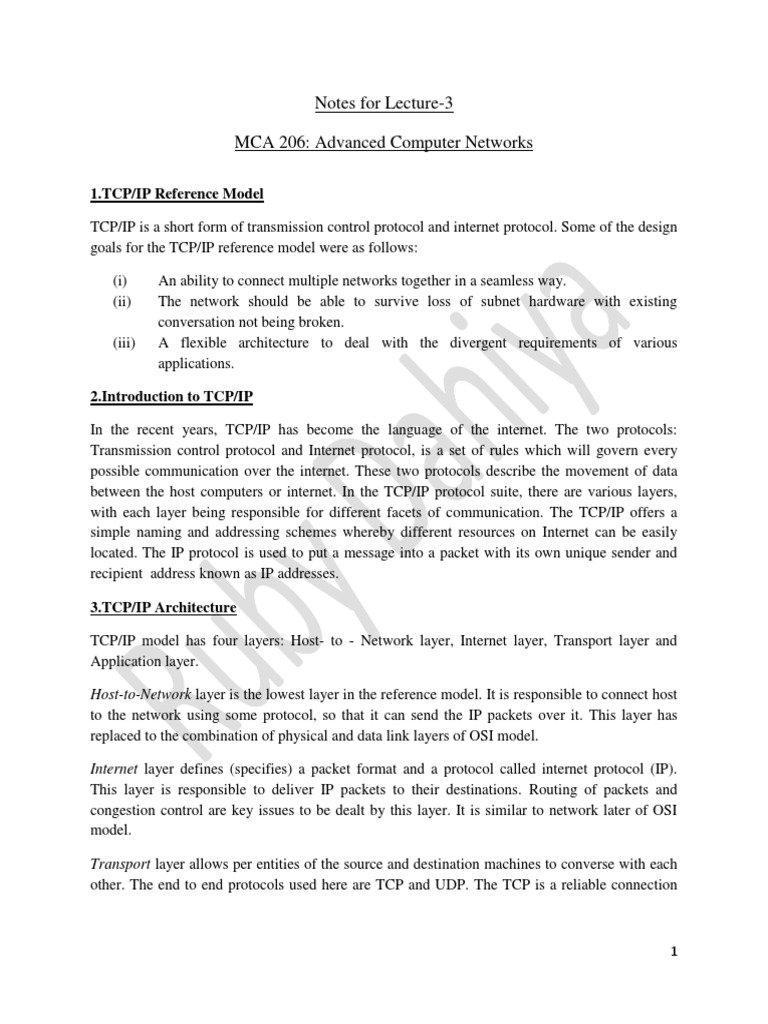 Notes for Lecture-3

MCA 206: Advanced Computer Networks

1.TCP/IP Reference Model

TCP/IP is a short form of transmission control protocol and internet protocol. Some of the design goals for the TCP/IP reference model were as follows:

(i) An ability to connect multiple networks together in a seamless way.
(ii) The network should be able to survive loss of subnet hardware with existing conversation not being broken.
(iii) A flexible architecture to deal with the divergent requirements of various applications.

2.Introduction to TCP/IP

In the recent years, TCP/IP has become the language of the internet. The two protocols: Transmission control protocol and Internet protocol, is a set of rules which will govern every possible communication over the internet. These two protocols describe the movement of data between the host computers or internet. In the TCP/IP protocol suite, there are various layers, with each layer being responsible for different facets of communication. The TCP/IP offers a simple naming and addressing schemes whereby different resources on Internet can be easily located. The IP protocol is used to put a message into a packet with its own unique sender and recipient address known as IP addresses.

3.TCP/IP Architecture

TCP/IP model has four layers: Host- to - Network layer, Internet layer, Transport layer and Application layer.

Host-to-Network layer is the lowest layer in the reference model. It is responsible to connect host to the network using some protocol, so that it can send the IP packets over it. This layer has replaced to the combination of physical and data link layers of OSI model.

Internet layer defines (specifies) a packet format and a protocol called internet protocol (IP). This layer is responsible to deliver IP packets to their destinations. Routing of packets and congestion control are key issues to be dealt by this layer. It is similar to network later of OSI model.

Transport layer allows per entities of the source and destination machines to converse with each other. The end to end protocols used here are TCP and UDP. The TCP is a reliable connection

Ruby Dahiya

1